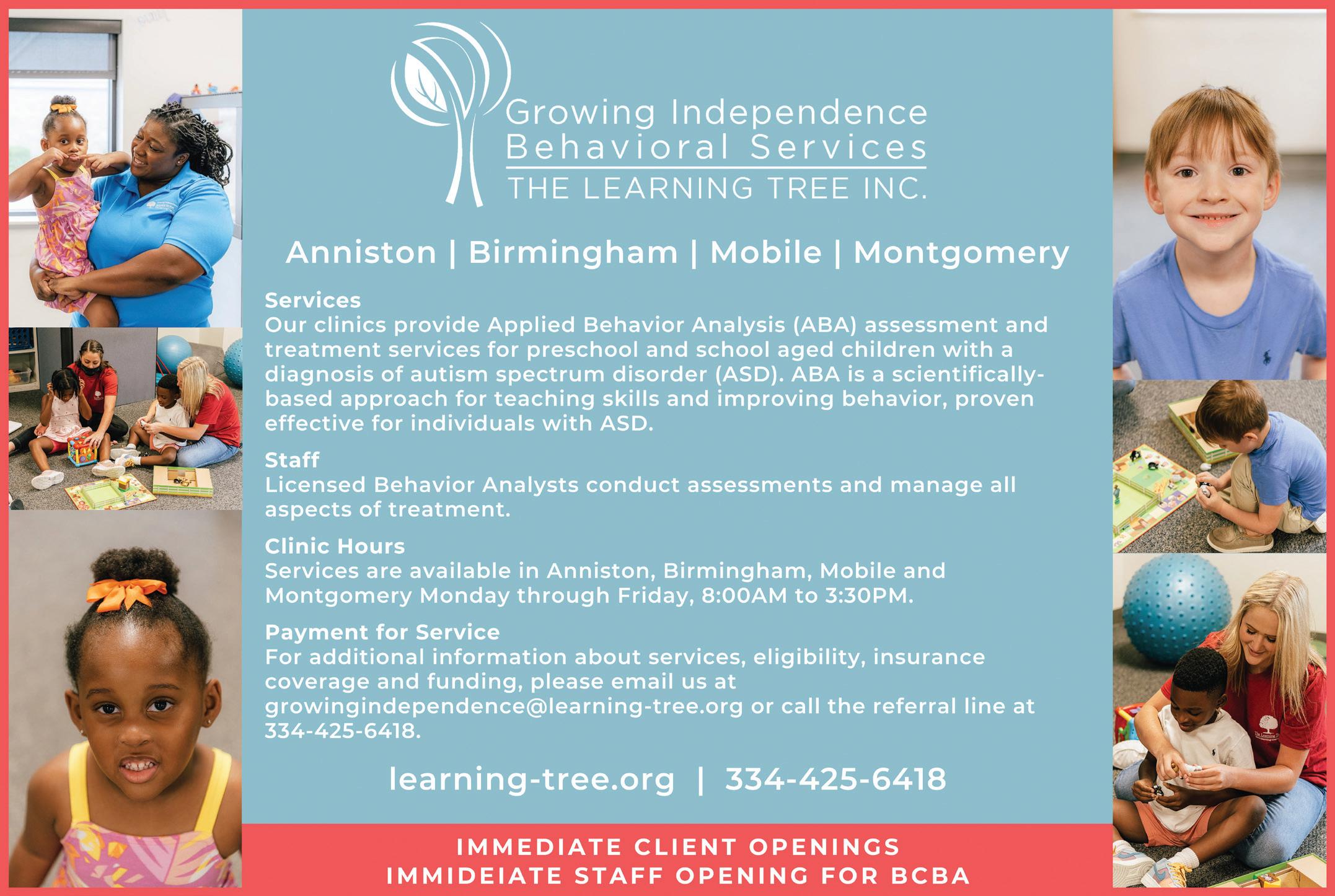 Growing Independence
Behavioral Services
THE LEARNING TREE INC.

Anniston | Birmingham | Mobile | Montgomery

Services
Our clinics provide Applied Behavior Analysis (ABA) assessment and treatment services for preschool and school aged children with a diagnosis of autism spectrum disorder (ASD). ABA is a scientifically-based approach for teaching skills and improving behavior, proven effective for individuals with ASD.

Staff
Licensed Behavior Analysts conduct assessments and manage all aspects of treatment.

Clinic Hours
Services are available in Anniston, Birmingham, Mobile and Montgomery Monday through Friday, 8:00AM to 3:30PM.

Payment for Service
For additional information about services, eligibility, insurance coverage and funding, please email us at growingindependence@learning-tree.org or call the referral line at 334-425-6418.

learning-tree.org | 334-425-6418

IMMEDIATE CLIENT OPENINGS
IMMIDEIATE STAFF OPENING FOR BCBA